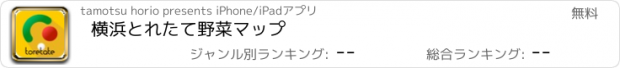 toretate

tamotsu horio presents iPhone/iPadアプリ

無料

横浜とれたて野菜マップ

ジャンル別ランキング: --

総合ランキング: --